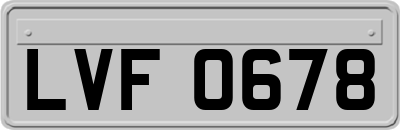 LVF 0678